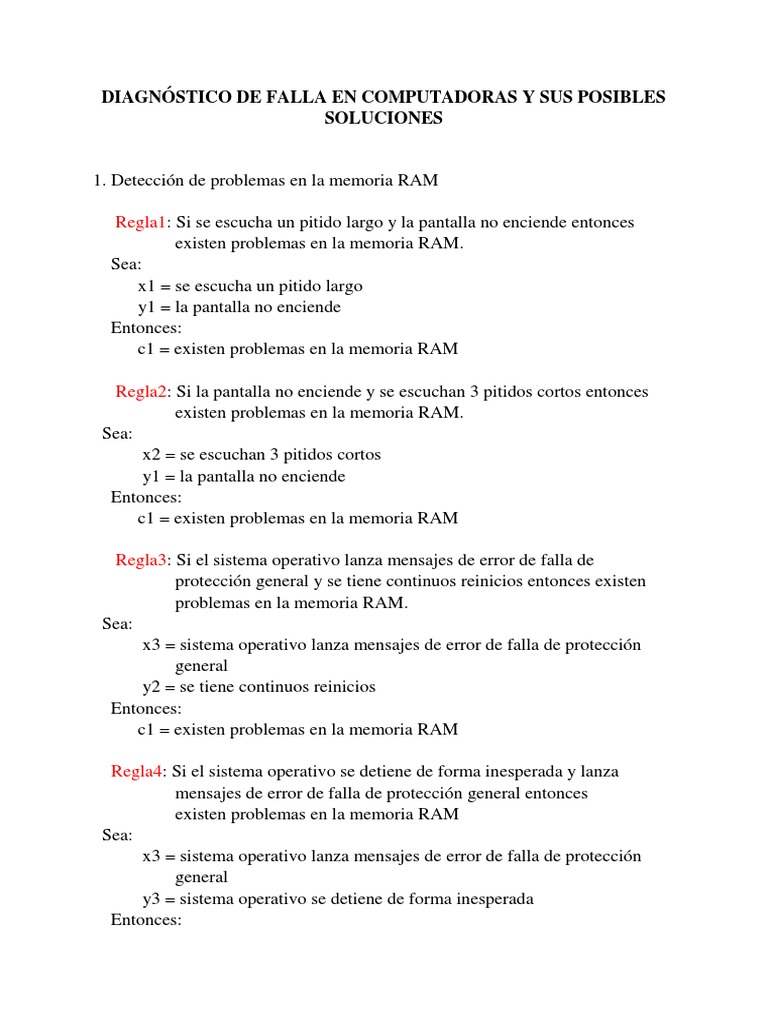 DIAGNÓSTICO DE FALLA EN COMPUTADORAS Y SUS POSIBLES SOLUCIONES

1. Detección de problemas en la memoria RAM

Regla1: Si se escucha un pitido largo y la pantalla no enciende entonces existen problemas en la memoria RAM.
Sea:
x1 = se escucha un pitido largo
y1 = la pantalla no enciende
Entonces:
c1 = existen problemas en la memoria RAM

Regla2: Si la pantalla no enciende y se escuchan 3 pitidos cortos entonces existen problemas en la memoria RAM.
Sea:
x2 = se escuchan 3 pitidos cortos
y1 = la pantalla no enciende
Entonces:
c1 = existen problemas en la memoria RAM

Regla3: Si el sistema operativo lanza mensajes de error de falla de protección general y se tiene continuos reinicios entonces existen problemas en la memoria RAM.
Sea:
x3 = sistema operativo lanza mensajes de error de falla de protección general
y2 = se tiene continuos reinicios
Entonces:
c1 = existen problemas en la memoria RAM

Regla4: Si el sistema operativo se detiene de forma inesperada y lanza mensajes de error de falla de protección general entonces existen problemas en la memoria RAM
Sea:
x3 = sistema operativo lanza mensajes de error de falla de protección general
y3 = sistema operativo se detiene de forma inesperada
Entonces: